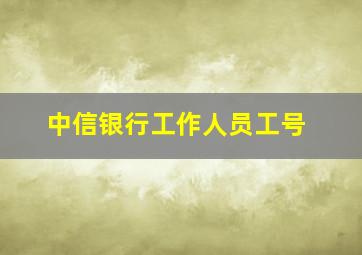 中信银行工作人员工号